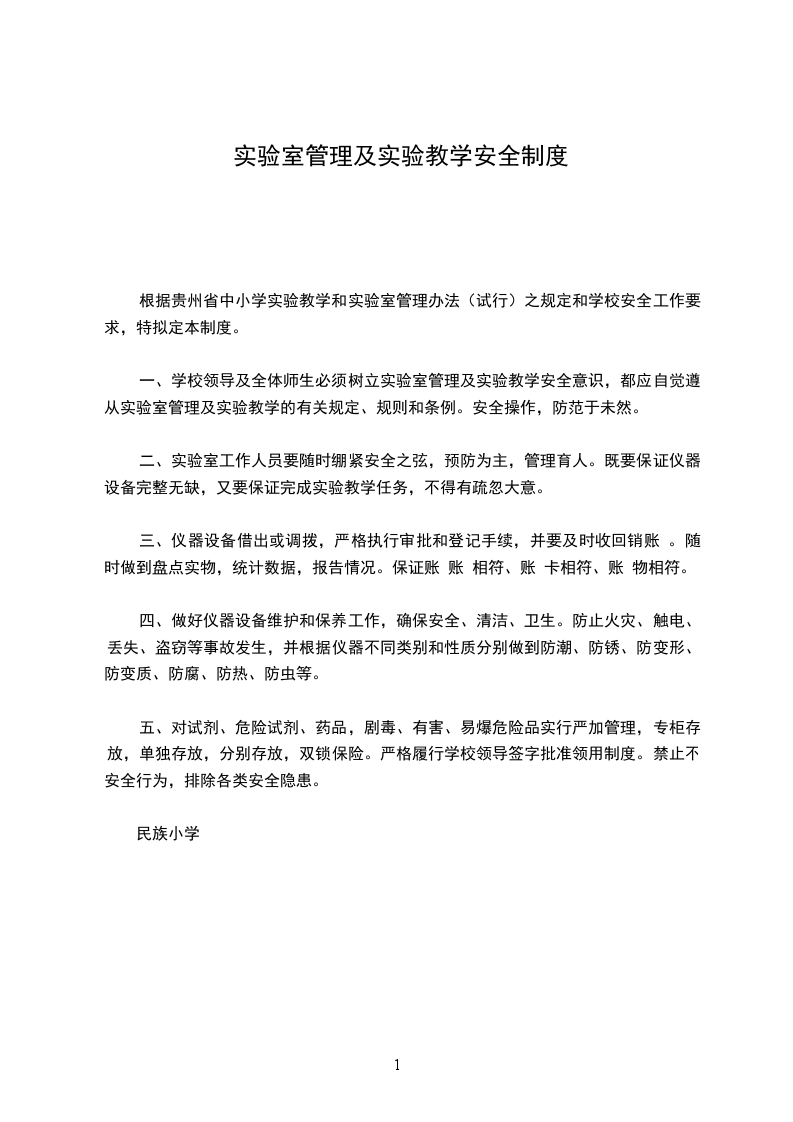 实验室管理及实验教学安全制度

根据贵州省中小学实验教学和实验室管理办法（试行）之规定和学校安全工作要求，特拟定本制度。

一、学校领导及全体师生必须树立实验室管理及实验教学安全意识，都应自觉遵从实验室管理及实验教学的有关规定、规则和条例。安全操作，防范于未然。

二、实验室工作人员要随时绷紧安全之弦，预防为主，管理育人。既要保证仪器设备完整无缺，又要保证完成实验教学任务，不得有疏忽大意。

三、仪器设备借出或调拨，严格执行审批和登记手续，并要及时收回销账 。随时做到盘点实物，统计数据，报告情况。保证账 账 相符、账 卡相符、账 物相符。

四、做好仪器设备维护和保养工作，确保安全、清洁、卫生。防止火灾、触电、丢失、盗窃等事故发生，并根据仪器不同类别和性质分别做到防潮、防锈、防变形、防变质、防腐、防热、防虫等。

五、对试剂、危险试剂、药品，剧毒、有害、易爆危险品实行严加管理，专柜存放，单独存放，分别存放，双锁保险。严格履行学校领导签字批准领用制度。禁止不安全行为，排除各类安全隐患。

民族小学

1